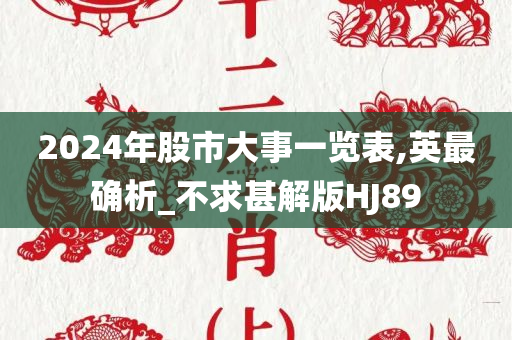 十二

2024年股市大事一览表,英最确析_不求甚解版HJ89

肖

(上)